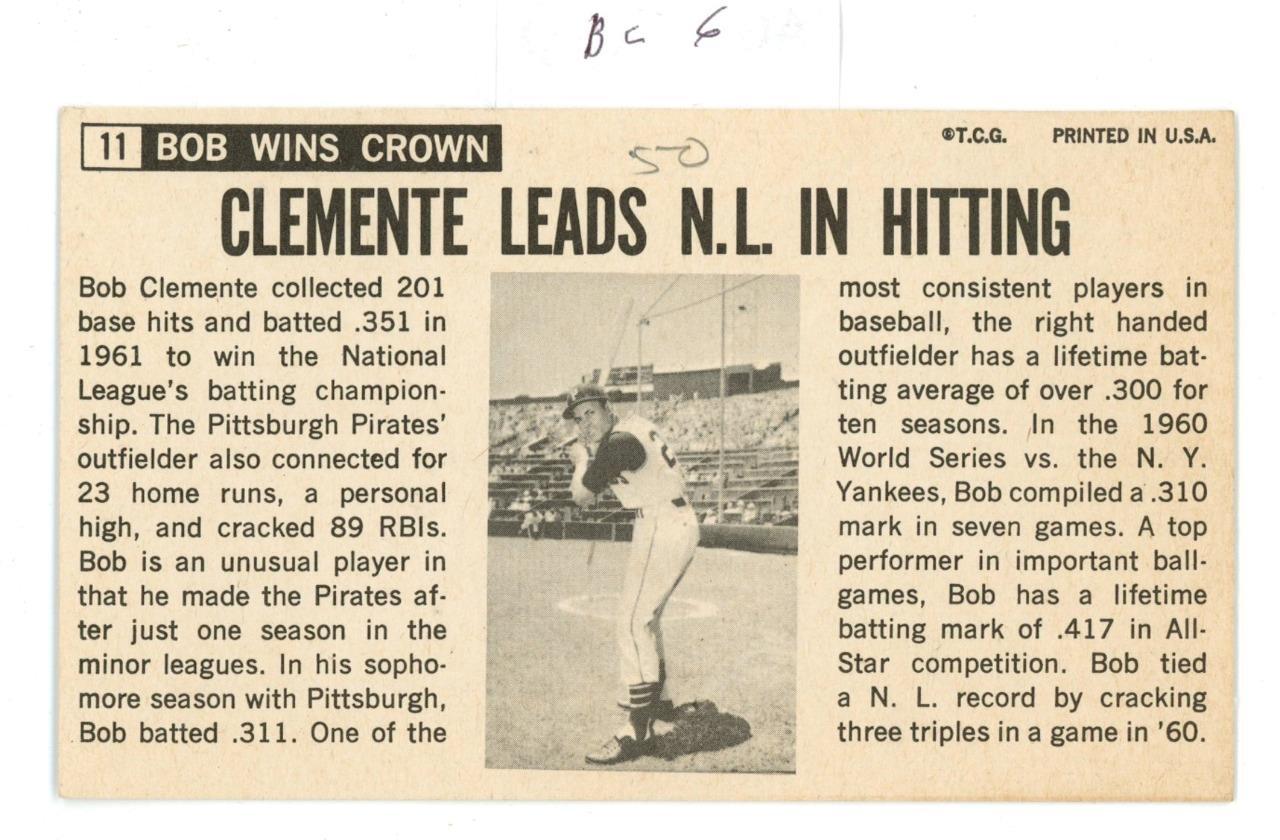 Bc 6

11 BOB WINS CROWN

50

©T.C.G. PRINTED IN U.S.A.

CLEMENTE LEADS N.L. IN HITTING

Bob Clemente collected 201 base hits and batted .351 in 1961 to win the National League's batting championship. The Pittsburgh Pirates' outfielder also connected for 23 home runs, a personal high, and cracked 89 RBIs. Bob is an unusual player in that he made the Pirates after just one season in the minor leagues. In his sophomore season with Pittsburgh, Bob batted .311. One of the most consistent players in baseball, the right handed outfielder has a lifetime batting average of over .300 for ten seasons. In the 1960 World Series vs. the N. Y. Yankees, Bob compiled a .310 mark in seven games. A top performer in important ballgames, Bob has a lifetime batting mark of .417 in All-Star competition. Bob tied a N. L. record by cracking three triples in a game in '60.